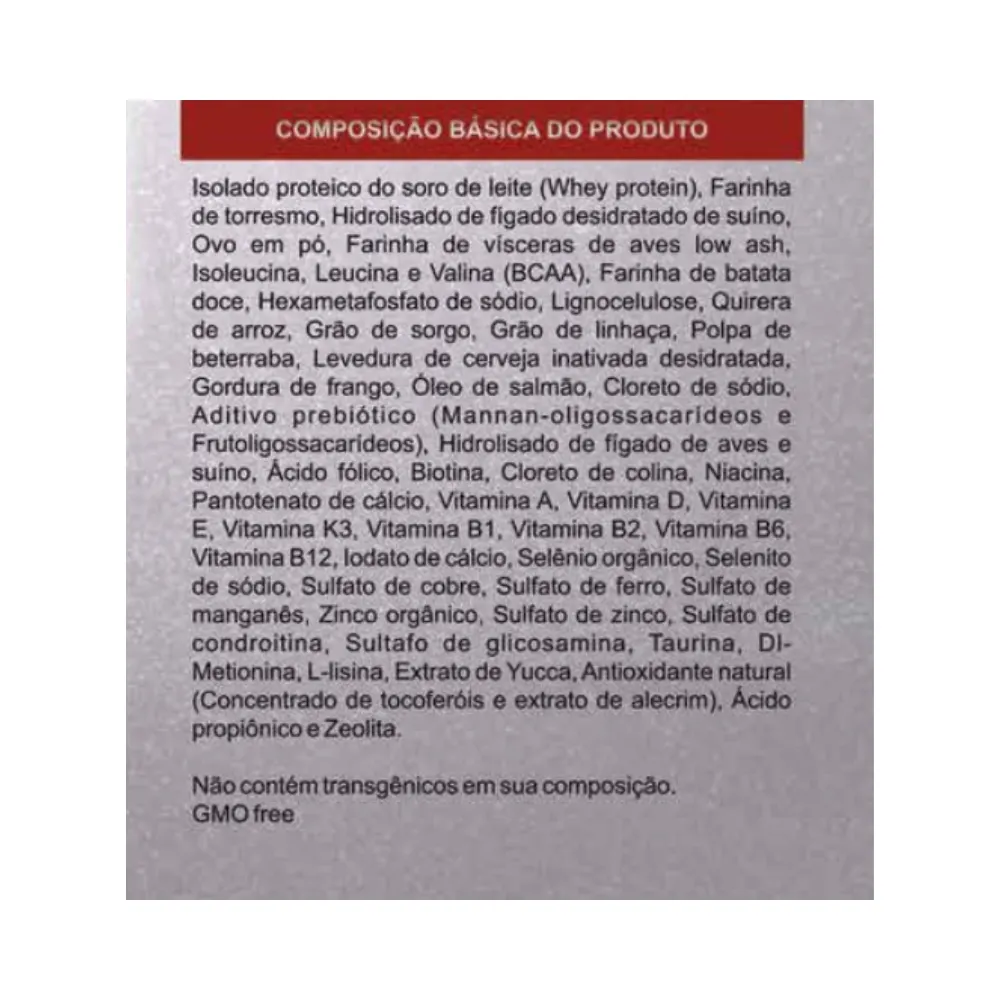 COMPOSIÇÃO BÁSICA DO PRODUTO

Isolado proteico do soro de leite (Whey protein), Farinha de torresmo, Hidrolisado de fígado desidratado de suíno, Ovo em pó, Farinha de vísceras de aves low ash, Isoleucina, Leucina e Valina (BCAA), Farinha de batata doce, Hexametafosfato de sódio, Lignocelulose, Quirera de arroz, Grão de sorgo, Grão de linhaça, Polpa de beterraba, Levedura de cerveja inativada desidratada, Gordura de frango, Óleo de salmão, Cloreto de sódio, Aditivo prebiótico (Mannan-oligossacarídeos e Frutoligossacarídeos), Hidrolisado de fígado de aves e suíno, Ácido fólico, Biotina, Cloreto de colina, Niacina, Pantotenato de cálcio, Vitamina A, Vitamina D, Vitamina E, Vitamina K3, Vitamina B1, Vitamina B2, Vitamina B6, Vitamina B12, Iodato de cálcio, Selênio orgânico, Selenito de sódio, Sulfato de cobre, Sulfato de ferro, Sulfato de manganês, Zinco orgânico, Sulfato de zinco, Sulfato de condroitina, Sultafo de glicosamina, Taurina, Dl-Metionina, L-lisina, Extrato de Yucca, Antioxidante natural (Concentrado de tocoferóis e extrato de alecrim), Ácido propiônico e Zeolita.

Não contém transgênicos em sua composição.
GMO free